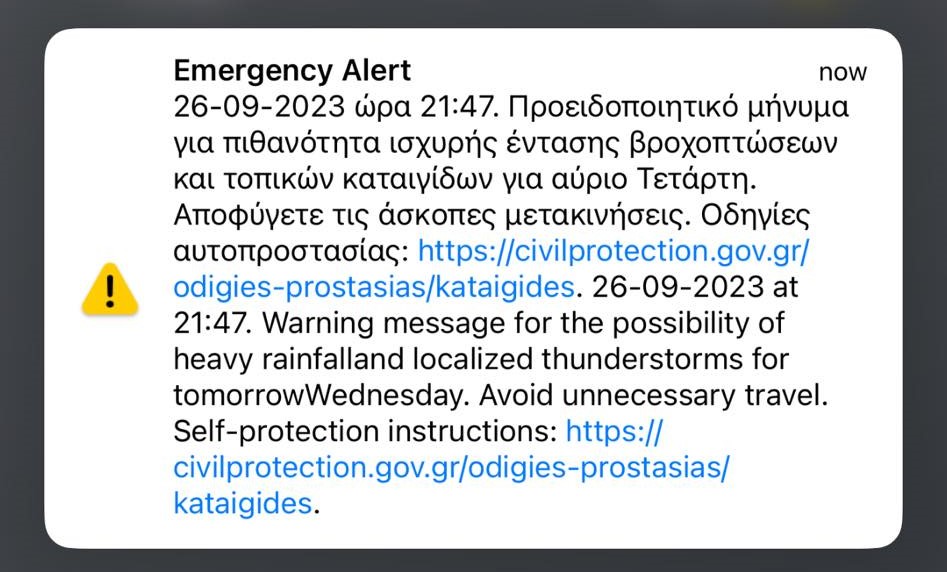 Emergency Alert
now

26-09-2023 ώρα 21:47. Προειδοποιητικό μήνυμα για πιθανότητα ισχυρής έντασης βροχοπτώσεων και τοπικών καταιγίδων για αύριο Τετάρτη. Αποφύγετε τις άσκοπες μετακινήσεις. Οδηγίες αυτοπροστασίας: https://civilprotection.gov.gr/odigies-prostasias/kataigides. 26-09-2023 at 21:47. Warning message for the possibility of heavy rainfalland localized thunderstorms for tomorrowWednesday. Avoid unnecessary travel. Self-protection instructions: https://civilprotection.gov.gr/odigies-prostasias/kataigides.